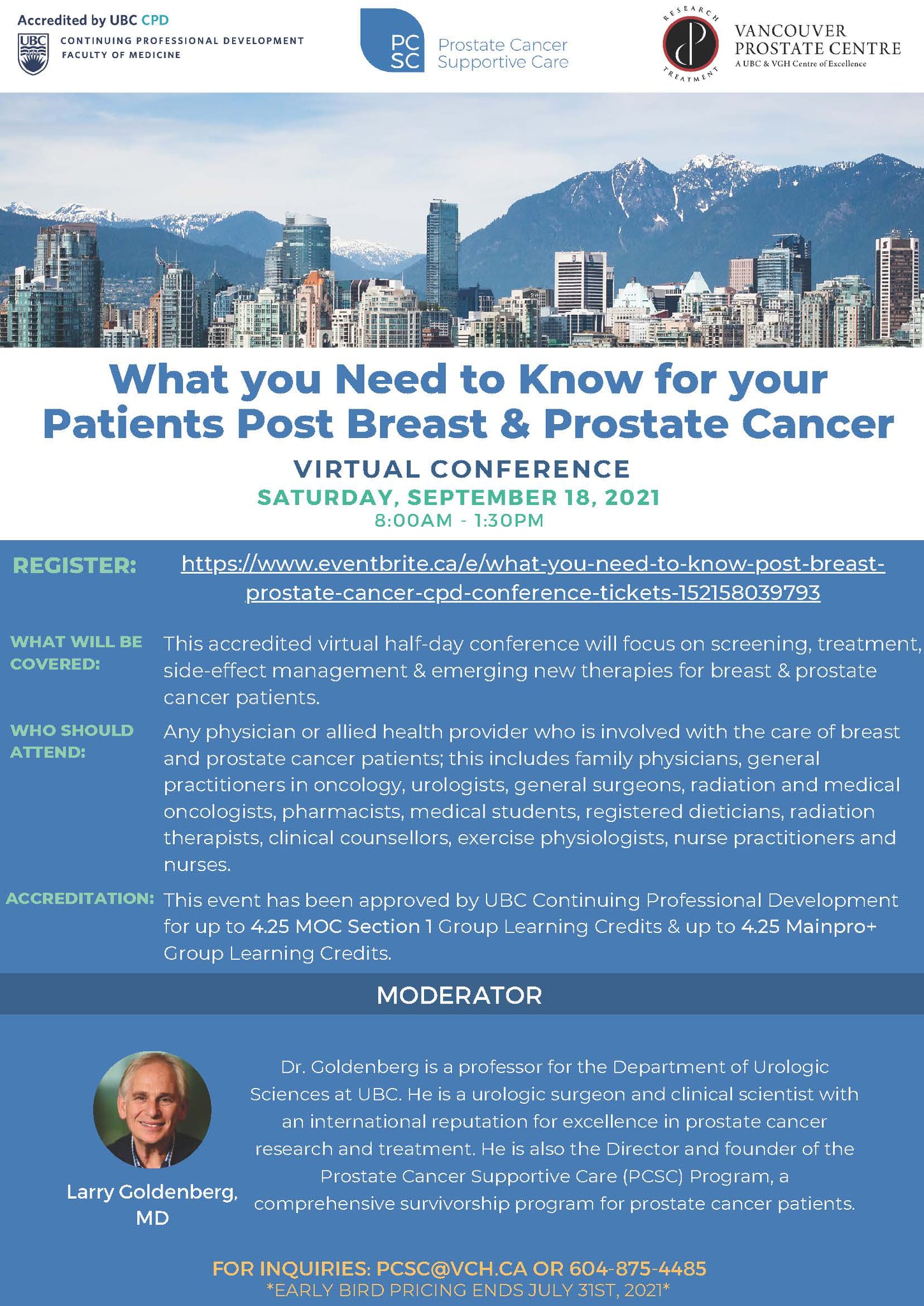 Accredited by UBC CPD
UBC CONTINUING PROFESSIONAL DEVELOPMENT FACULTY OF MEDICINE

PC SC Prostate Cancer Supportive Care

RESEARCH TREATMENT
VANCOUVER PROSTATE CENTRE
A UBC & VGH Centre of Excellence

What you Need to Know for your Patients Post Breast & Prostate Cancer

VIRTUAL CONFERENCE
SATURDAY, SEPTEMBER 18, 2021
8:00AM - 1:30PM

REGISTER: https://www.eventbrite.ca/e/what-you-need-to-know-post-breast-prostate-cancer-cpd-conference-tickets-152158039793

WHAT WILL BE COVERED: This accredited virtual half-day conference will focus on screening, treatment, side-effect management & emerging new therapies for breast & prostate cancer patients.

WHO SHOULD ATTEND: Any physician or allied health provider who is involved with the care of breast and prostate cancer patients; this includes family physicians, general practitioners in oncology, urologists, general surgeons, radiation and medical oncologists, pharmacists, medical students, registered dieticians, radiation therapists, clinical counsellors, exercise physiologists, nurse practitioners and nurses.

ACCREDITATION: This event has been approved by UBC Continuing Professional Development for up to 4.25 MOC Section 1 Group Learning Credits & up to 4.25 Mainpro+ Group Learning Credits.

MODERATOR

Larry Goldenberg, MD

Dr. Goldenberg is a professor for the Department of Urologic Sciences at UBC. He is a urologic surgeon and clinical scientist with an international reputation for excellence in prostate cancer research and treatment. He is also the Director and founder of the Prostate Cancer Supportive Care (PCSC) Program, a comprehensive survivorship program for prostate cancer patients.

FOR INQUIRIES: PCSC@VCH.CA OR 604-875-4485
*EARLY BIRD PRICING ENDS JULY 31ST, 2021*